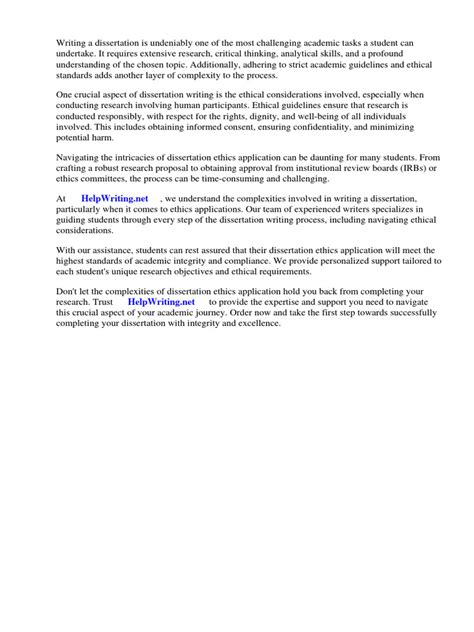 Writing a dissertation is undeniably one of the most challenging academic tasks a student can undertake. It requires extensive research, critical thinking, analytical skills, and a profound understanding of the chosen topic. Additionally, adhering to strict academic guidelines and ethical standards adds another layer of complexity to the process.

One crucial aspect of dissertation writing is the ethical considerations involved, especially when conducting research involving human participants. Ethical guidelines ensure that research is conducted responsibly, with respect for the rights, dignity, and well-being of all individuals involved. This includes obtaining informed consent, ensuring confidentiality, and minimizing potential harm.

Navigating the intricacies of dissertation ethics application can be daunting for many students. From crafting a robust research proposal to obtaining approval from institutional review boards (IRBs) or ethics committees, the process can be time-consuming and challenging.

At HelpWriting.net , we understand the complexities involved in writing a dissertation, particularly when it comes to ethics applications. Our team of experienced writers specializes in guiding students through every step of the dissertation writing process, including navigating ethical considerations.

With our assistance, students can rest assured that their dissertation ethics application will meet the highest standards of academic integrity and compliance. We provide personalized support tailored to each student's unique research objectives and ethical requirements.

Don't let the complexities of dissertation ethics application hold you back from completing your research. Trust HelpWriting.net to provide the expertise and support you need to navigate this crucial aspect of your academic journey. Order now and take the first step towards successfully completing your dissertation with integrity and excellence.